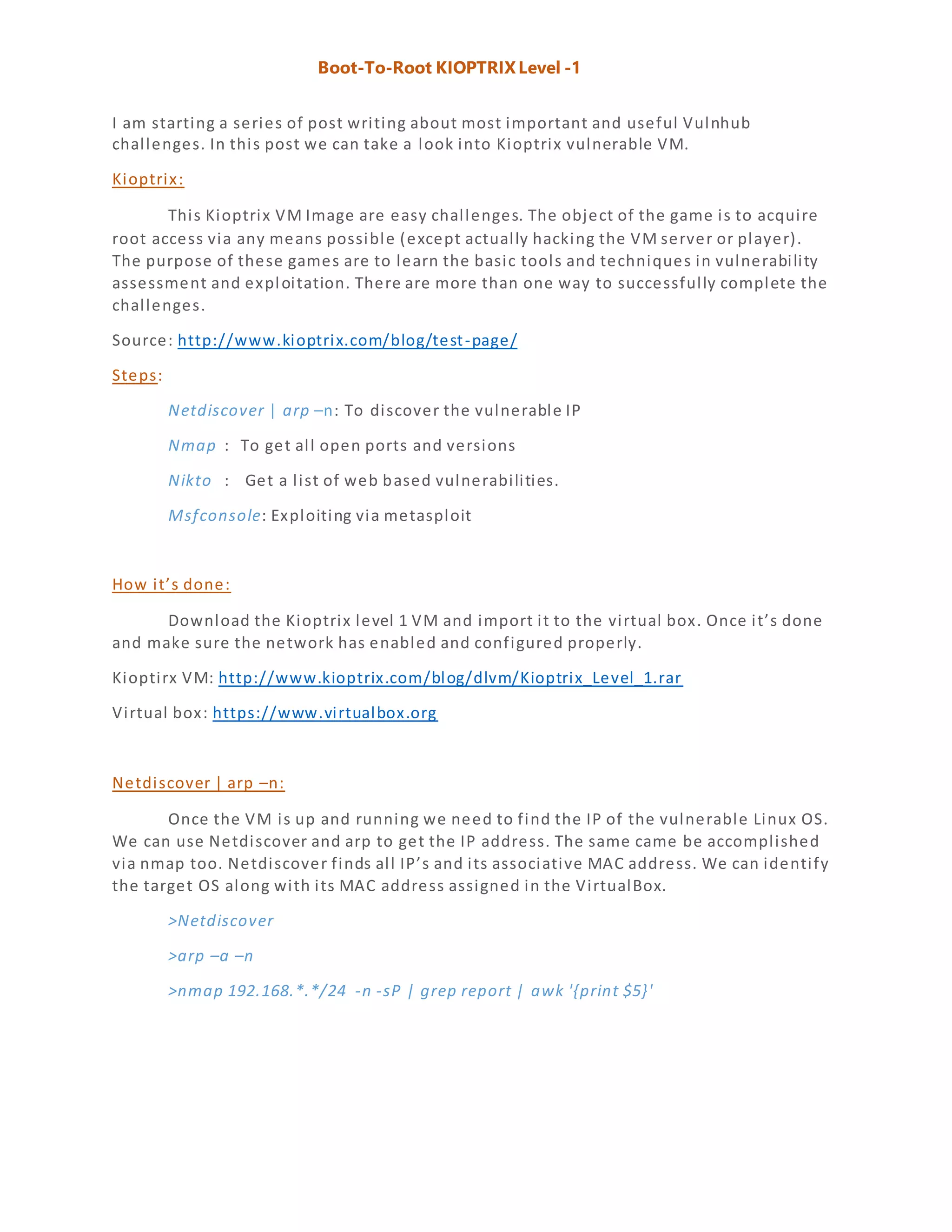 Boot-To-Root KIOPTRIX Level -1

I am starting a series of post writing about most important and useful Vulnhub challenges. In this post we can take a look into Kioptrix vulnerable VM.

Kioptrix:

This Kioptrix VM Image are easy challenges. The object of the game is to acquire root access via any means possible (except actually hacking the VM server or player). The purpose of these games are to learn the basic tools and techniques in vulnerability assessment and exploitation. There are more than one way to successfully complete the challenges.

Source: http://www.kioptrix.com/blog/test-page/

Steps:

Netdiscover | arp –n: To discover the vulnerable IP

Nmap : To get all open ports and versions

Nikto : Get a list of web based vulnerabilities.

Msfconsole: Exploiting via metasploit

How it's done:

Download the Kioptrix level 1 VM and import it to the virtual box. Once it's done and make sure the network has enabled and configured properly.

Kioptirx VM: http://www.kioptrix.com/blog/dlvm/Kioptrix_Level_1.rar

Virtual box: https://www.virtualbox.org

Netdiscover | arp –n:

Once the VM is up and running we need to find the IP of the vulnerable Linux OS. We can use Netdiscover and arp to get the IP address. The same came be accomplished via nmap too. Netdiscover finds all IP's and its associative MAC address. We can identify the target OS along with its MAC address assigned in the VirtualBox.

>Netdiscover

>arp –a –n

>nmap 192.168.*.*/24 -n -sP | grep report | awk '{print $5}'